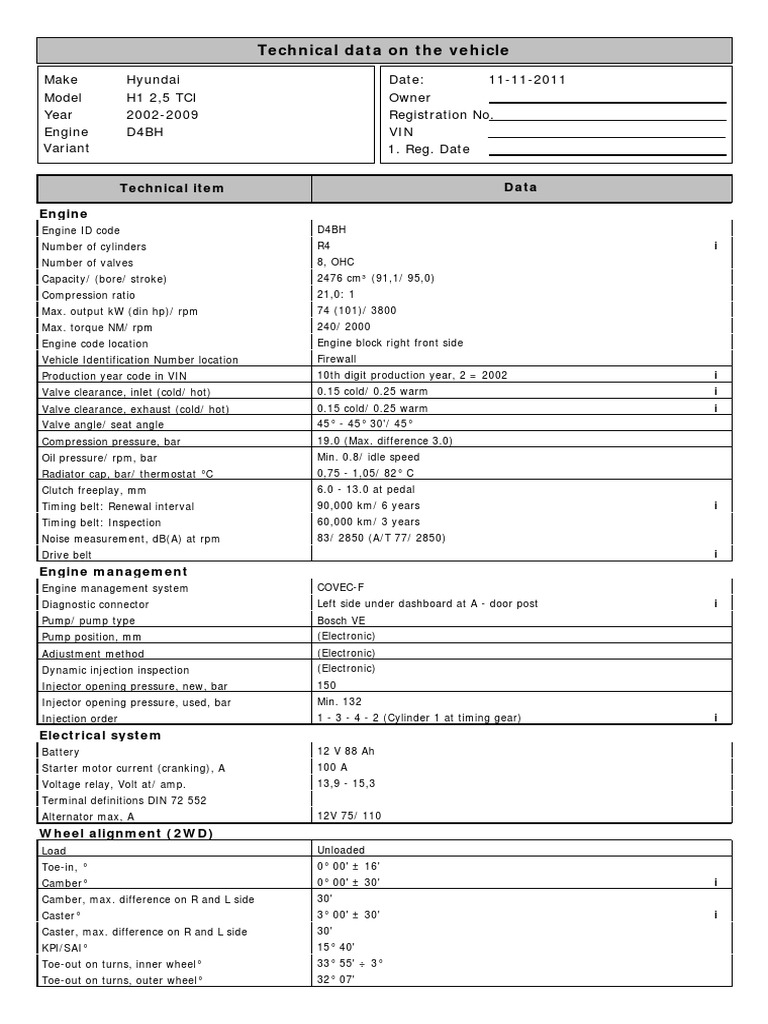 Technical data on the vehicle

Make Hyundai
Model H1 2,5 TCI
Year 2002-2009
Engine D4BH
Variant

Date: 11-11-2011
Owner
Registration No.
VIN
1. Reg. Date

| Technical item | Data | |
|---|---|---|
| **Engine** | | |
| Engine ID code | D4BH | |
| Number of cylinders | R4 | i |
| Number of valves | 8, OHC | |
| Capacity/ (bore/ stroke) | 2476 cm³ (91,1/ 95,0) | |
| Compression ratio | 21,0: 1 | |
| Max. output kW (din hp)/ rpm | 74 (101)/ 3800 | |
| Max. torque NM/ rpm | 240/ 2000 | |
| Engine code location | Engine block right front side | |
| Vehicle Identification Number location | Firewall | |
| Production year code in VIN | 10th digit production year, 2 = 2002 | i |
| Valve clearance, inlet (cold/ hot) | 0.15 cold/ 0.25 warm | i |
| Valve clearance, exhaust (cold/ hot) | 0.15 cold/ 0.25 warm | i |
| Valve angle/ seat angle | 45° - 45° 30'/ 45° | |
| Compression pressure, bar | 19.0 (Max. difference 3.0) | |
| Oil pressure/ rpm, bar | Min. 0.8/ idle speed | |
| Radiator cap, bar/ thermostat °C | 0,75 - 1,05/ 82° C | |
| Clutch freeplay, mm | 6.0 - 13.0 at pedal | |
| Timing belt: Renewal interval | 90,000 km/ 6 years | i |
| Timing belt: Inspection | 60,000 km/ 3 years | |
| Noise measurement, dB(A) at rpm | 83/ 2850 (A/T 77/ 2850) | |
| Drive belt | | i |
| **Engine management** | | |
| Engine management system | COVEC-F | |
| Diagnostic connector | Left side under dashboard at A - door post | i |
| Pump/ pump type | Bosch VE | |
| Pump position, mm | (Electronic) | |
| Adjustment method | (Electronic) | |
| Dynamic injection inspection | (Electronic) | |
| Injector opening pressure, new, bar | 150 | |
| Injector opening pressure, used, bar | Min. 132 | |
| Injection order | 1 - 3 - 4 - 2 (Cylinder 1 at timing gear) | i |
| **Electrical system** | | |
| Battery | 12 V 88 Ah | |
| Starter motor current (cranking), A | 100 A | |
| Voltage relay, Volt at/ amp. | 13,9 - 15,3 | |
| Terminal definitions DIN 72 552 | | |
| Alternator max, A | 12V 75/ 110 | |
| **Wheel alignment (2WD)** | | |
| Load | Unloaded | |
| Toe-in, ° | 0° 00' ± 16' | |
| Camber° | 0° 00' ± 30' | i |
| Camber, max. difference on R and L side | 30' | |
| Caster° | 3° 00' ± 30' | i |
| Caster, max. difference on R and L side | 30' | |
| KPI/SAI° | 15° 40' | |
| Toe-out on turns, inner wheel° | 33° 55' ÷ 3° | |
| Toe-out on turns, outer wheel° | 32° 07' | |